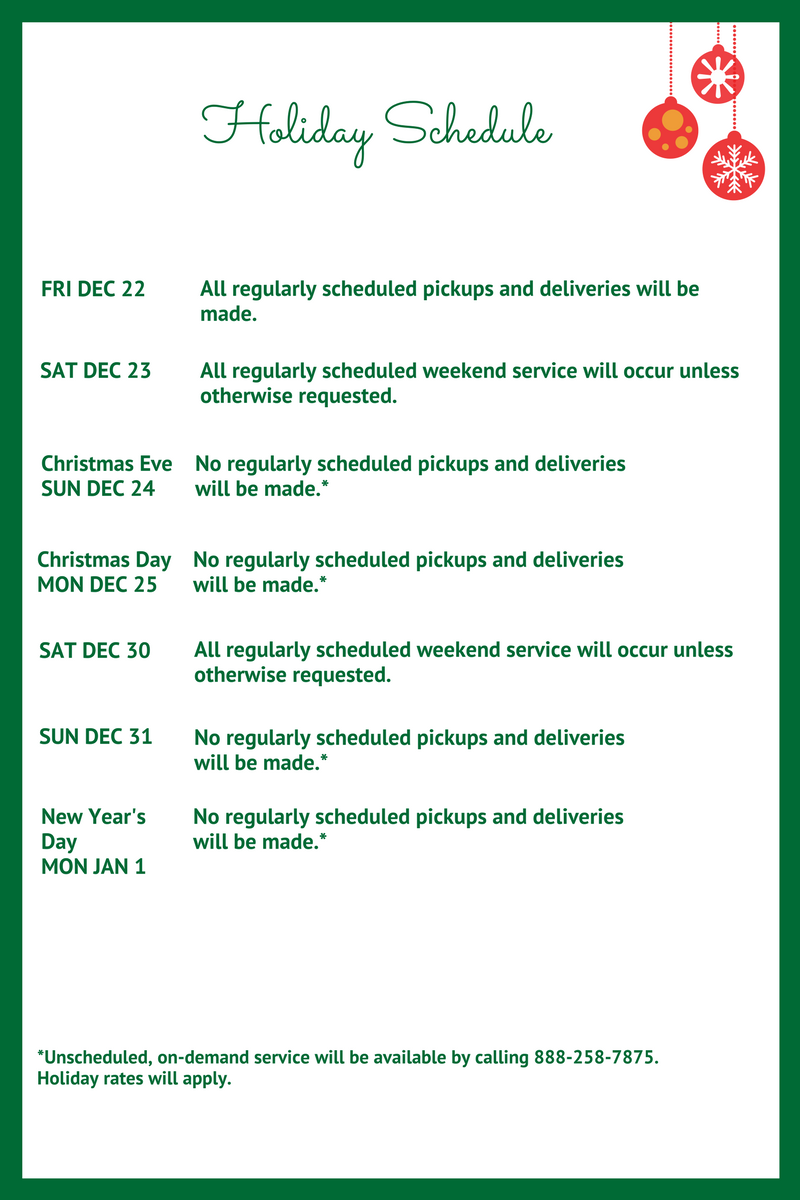 Holiday Schedule

FRI DEC 22 All regularly scheduled pickups and deliveries will be made.

SAT DEC 23 All regularly scheduled weekend service will occur unless otherwise requested.

Christmas Eve SUN DEC 24 No regularly scheduled pickups and deliveries will be made.*

Christmas Day MON DEC 25 No regularly scheduled pickups and deliveries will be made.*

SAT DEC 30 All regularly scheduled weekend service will occur unless otherwise requested.

SUN DEC 31 No regularly scheduled pickups and deliveries will be made.*

New Year's Day MON JAN 1 No regularly scheduled pickups and deliveries will be made.*

*Unscheduled, on-demand service will be available by calling 888-258-7875. Holiday rates will apply.